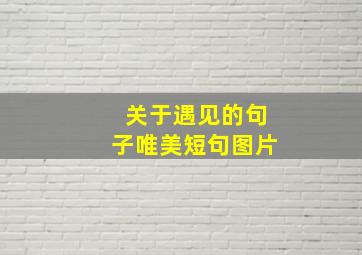 关于遇见的句子唯美短句图片